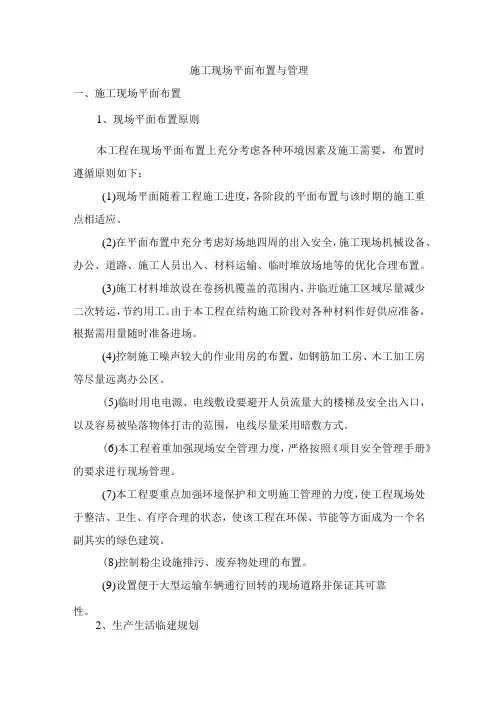 施工现场平面布置与管理

一、施工现场平面布置

1、现场平面布置原则

本工程在现场平面布置上充分考虑各种环境因素及施工需要，布置时遵循原则如下：

(1)现场平面随着工程施工进度，各阶段的平面布置与该时期的施工重点相适应。

(2)在平面布置中充分考虑好场地四周的出入安全，施工现场机械设备、办公、道路、施工人员出入、材料运输、临时堆放场地等的优化合理布置。

(3)施工材料堆放设在卷扬机覆盖的范围内，并临近施工区域尽量减少二次转运，节约用工。由于本工程在结构施工阶段对各种材料作好供应准备，根据需用量随时准备进场。

(4)控制施工噪声较大的作业用房的布置，如钢筋加工房、木工加工房等尽量远离办公区。

(5)临时用电电源、电线敷设要避开人员流量大的楼梯及安全出入口，以及容易被坠落物体打击的范围，电线尽量采用暗敷方式。

(6)本工程着重加强现场安全管理力度，严格按照《项目安全管理手册》的要求进行现场管理。

(7)本工程要重点加强环境保护和文明施工管理的力度，使工程现场处于整洁、卫生、有序合理的状态，使该工程在环保、节能等方面成为一个名副其实的绿色建筑。

(8)控制粉尘设施排污、废弃物处理的布置。

(9)设置便于大型运输车辆通行回转的现场道路并保证其可靠性。

2、生产生活临建规划